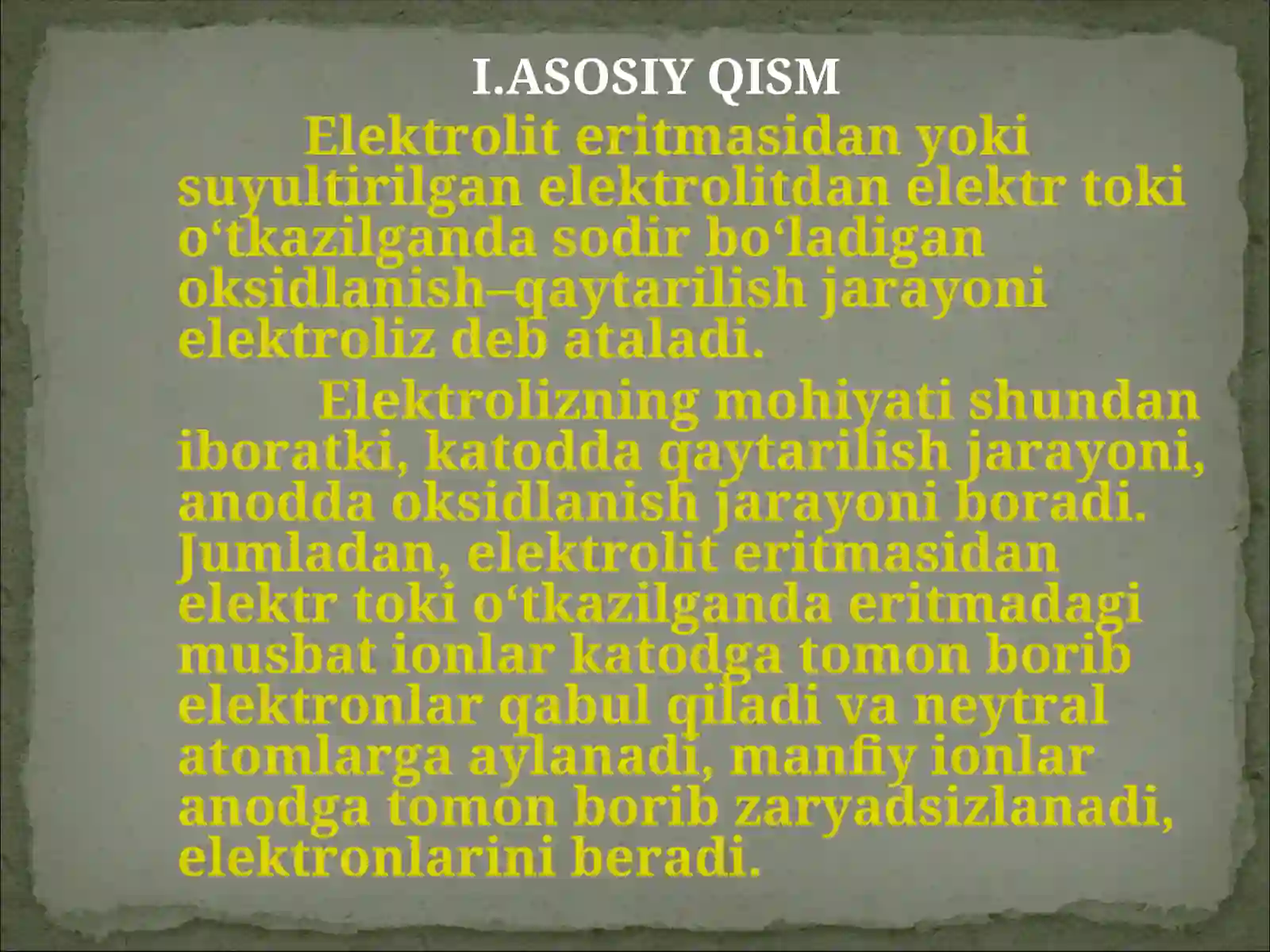 I.ASOSIY QISM

Elektrolit eritmasidan yoki suyultirilgan elektrolitdan elektr toki o‘tkazilganda sodir bo‘ladigan oksidlanish–qaytarilish jarayoni elektroliz deb ataladi.

Elektrolizning mohiyati shundan iboratki, katodda qaytarilish jarayoni, anodda oksidlanish jarayoni boradi. Jumladan, elektrolit eritmasidan elektr toki o‘tkazilganda eritmadagi musbat ionlar katodga tomon borib elektronlar qabul qiladi va neytral atomlarga aylanadi, manfiy ionlar anodga tomon borib zaryadsizlanadi, elektronlarini beradi.